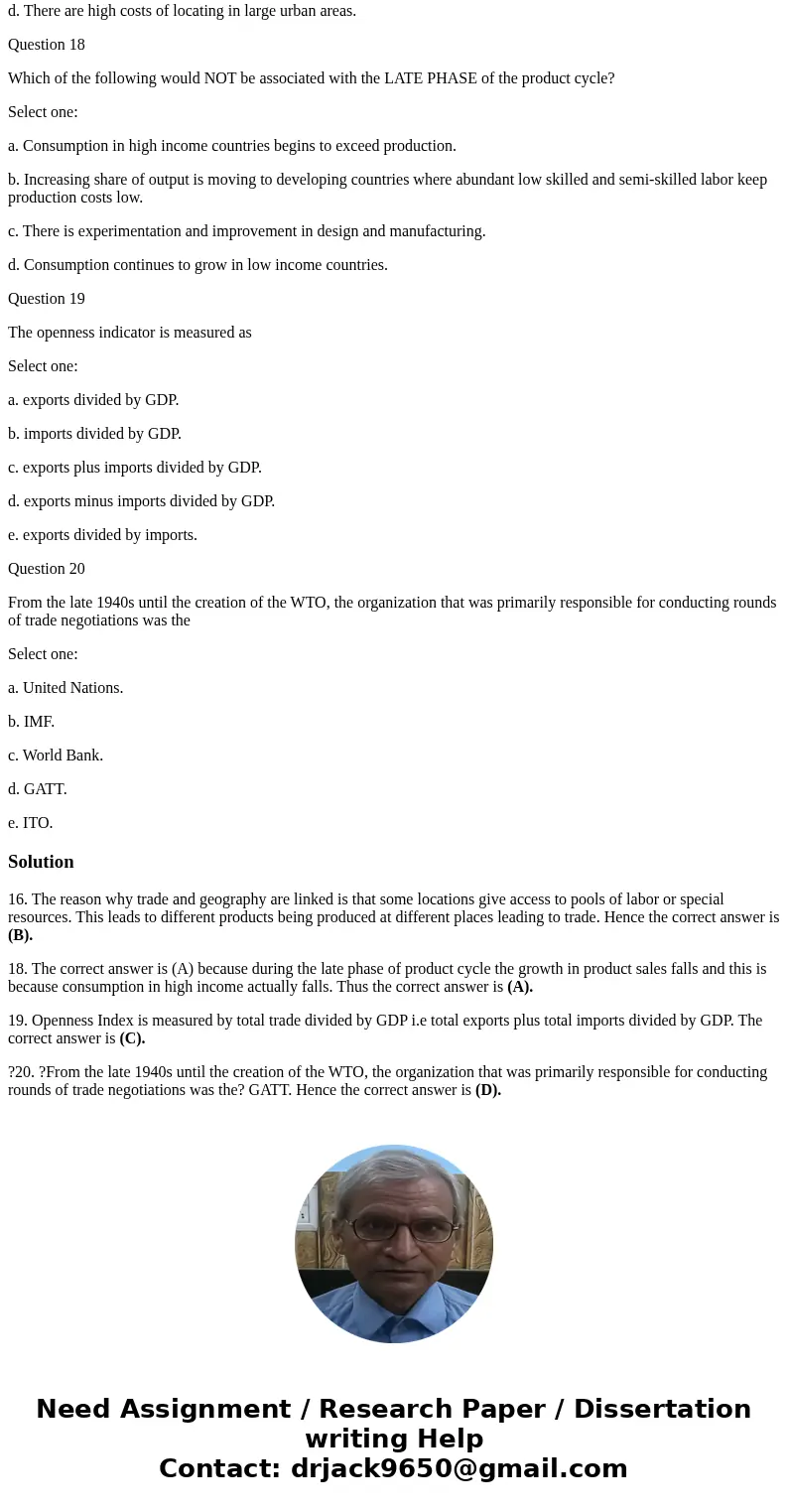 d. There are high costs of locating in large urban areas.

Question 18

Which of the following would NOT be associated with the LATE PHASE of the product cycle?

Select one:

a. Consumption in high income countries begins to exceed production.

b. Increasing share of output is moving to developing countries where abundant low skilled and semi-skilled labor keep production costs low.

c. There is experimentation and improvement in design and manufacturing.

d. Consumption continues to grow in low income countries.

Question 19

The openness indicator is measured as

Select one:

a. exports divided by GDP.

b. imports divided by GDP.

c. exports plus imports divided by GDP.

d. exports minus imports divided by GDP.

e. exports divided by imports.

Question 20

From the late 1940s until the creation of the WTO, the organization that was primarily responsible for conducting rounds of trade negotiations was the

Select one:

a. United Nations.

b. IMF.

c. World Bank.

d. GATT.

e. ITO.

Solution

16. The reason why trade and geography are linked is that some locations give access to pools of labor or special resources. This leads to different products being produced at different places leading to trade. Hence the correct answer is (B).

18. The correct answer is (A) because during the late phase of product cycle the growth in product sales falls and this is because consumption in high income actually falls. Thus the correct answer is (A).

19. Openness Index is measured by total trade divided by GDP i.e total exports plus total imports divided by GDP. The correct answer is (C).

?20. ?From the late 1940s until the creation of the WTO, the organization that was primarily responsible for conducting rounds of trade negotiations was the? GATT. Hence the correct answer is (D).

Need Assignment / Research Paper / Dissertation writing Help
Contact: drjack9650@gmail.com